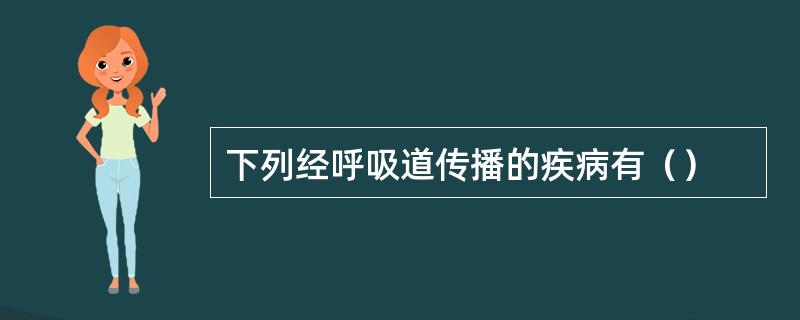 下列经呼吸道传播的疾病有（）